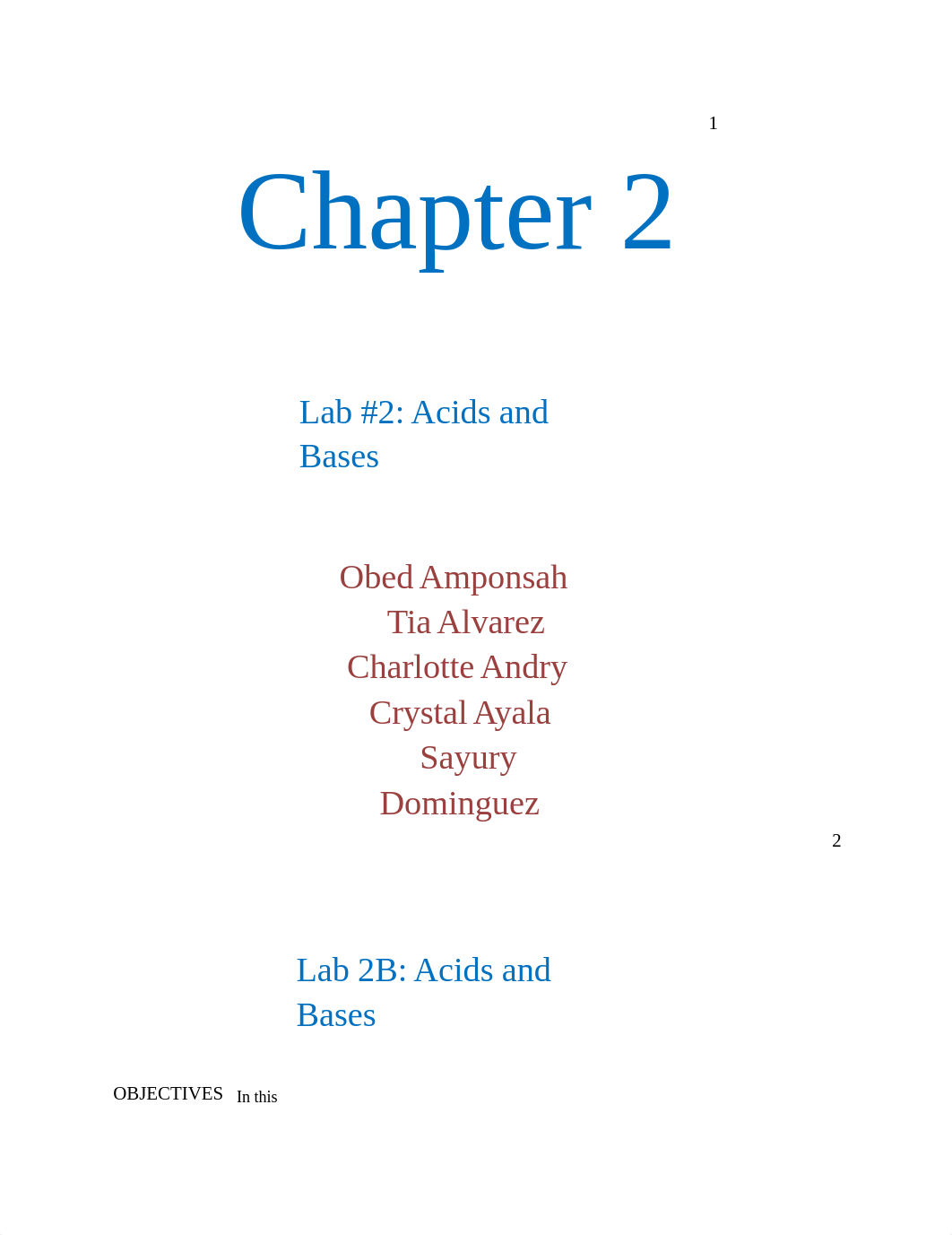 1

Chapter 2

Lab #2: Acids and Bases

Obed Amponsah
Tia Alvarez
Charlotte Andry
Crystal Ayala
Sayury Dominguez

2

Lab 2B: Acids and Bases

OBJECTIVES In this